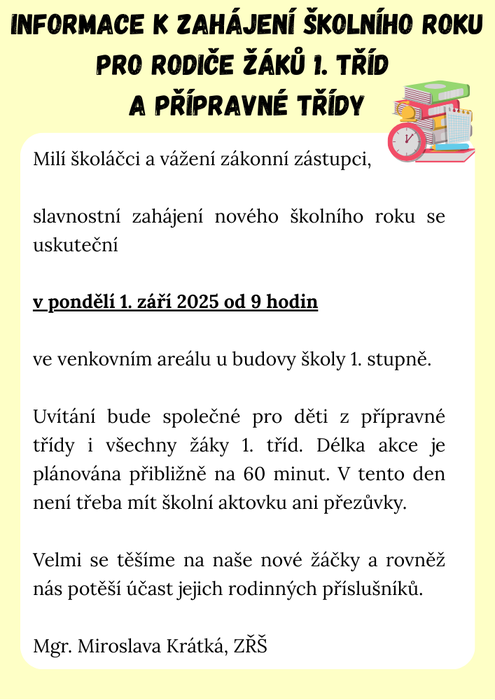 INFORMACE K ZAHÁJENÍ ŠKOLNÍHO ROKU PRO RODIČE ŽÁKŮ 1. TŘÍD A PŘÍPRAVNÉ TŘÍDY

Milí školáčci a vážení zákonní zástupci,

slavnostní zahájení nového školního roku se uskuteční

v pondělí 1. září 2025 od 9 hodin

ve venkovním areálu u budovy školy 1. stupně.

Uvítání bude společné pro děti z přípravné třídy i všechny žáky 1. tříd. Délka akce je plánována přibližně na 60 minut. V tento den není třeba mít školní aktovku ani přezůvky.

Velmi se těšíme na naše nové žáčky a rovněž nás potěší účast jejich rodinných příslušníků.

Mgr. Miroslava Krátká, ZŘŠ